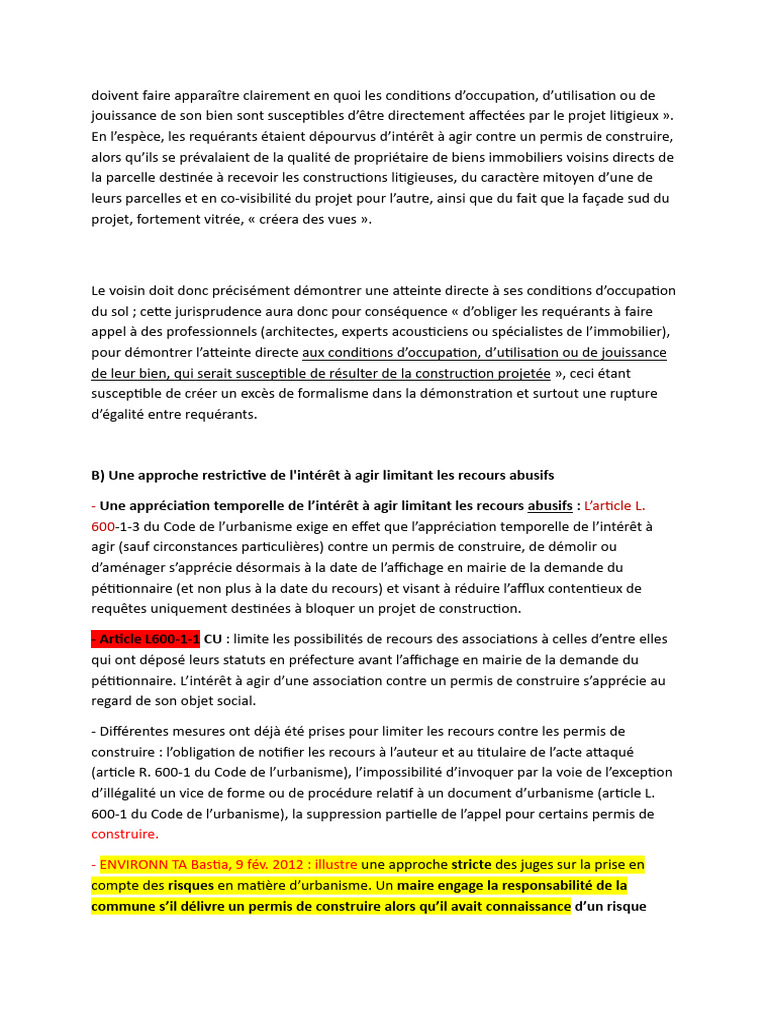 doivent faire apparaître clairement en quoi les conditions d'occupation, d'utilisation ou de jouissance de son bien sont susceptibles d'être directement affectées par le projet litigieux ». En l'espèce, les requérants étaient dépourvus d'intérêt à agir contre un permis de construire, alors qu'ils se prévalaient de la qualité de propriétaire de biens immobiliers voisins directs de la parcelle destinée à recevoir les constructions litigieuses, du caractère mitoyen d'une de leurs parcelles et en co-visibilité du projet pour l'autre, ainsi que du fait que la façade sud du projet, fortement vitrée, « créera des vues ».

Le voisin doit donc précisément démontrer une atteinte directe à ses conditions d'occupation du sol ; cette jurisprudence aura donc pour conséquence « d'obliger les requérants à faire appel à des professionnels (architectes, experts acousticiens ou spécialistes de l'immobilier), pour démontrer l'atteinte directe aux conditions d'occupation, d'utilisation ou de jouissance de leur bien, qui serait susceptible de résulter de la construction projetée », ceci étant susceptible de créer un excès de formalisme dans la démonstration et surtout une rupture d'égalité entre requérants.

B) Une approche restrictive de l'intérêt à agir limitant les recours abusifs

- Une appréciation temporelle de l'intérêt à agir limitant les recours abusifs : L'article L. 600-1-3 du Code de l'urbanisme exige en effet que l'appréciation temporelle de l'intérêt à agir (sauf circonstances particulières) contre un permis de construire, de démolir ou d'aménager s'apprécie désormais à la date de l'affichage en mairie de la demande du pétitionnaire (et non plus à la date du recours) et visant à réduire l'afflux contentieux de requêtes uniquement destinées à bloquer un projet de construction.

- Article L600-1-1 CU : limite les possibilités de recours des associations à celles d'entre elles qui ont déposé leurs statuts en préfecture avant l'affichage en mairie de la demande du pétitionnaire. L'intérêt à agir d'une association contre un permis de construire s'apprécie au regard de son objet social.

- Différentes mesures ont déjà été prises pour limiter les recours contre les permis de construire : l'obligation de notifier les recours à l'auteur et au titulaire de l'acte attaqué (article R. 600-1 du Code de l'urbanisme), l'impossibilité d'invoquer par la voie de l'exception d'illégalité un vice de forme ou de procédure relatif à un document d'urbanisme (article L. 600-1 du Code de l'urbanisme), la suppression partielle de l'appel pour certains permis de construire.

- ENVIRONN TA Bastia, 9 fév. 2012 : illustre une approche stricte des juges sur la prise en compte des risques en matière d'urbanisme. Un maire engage la responsabilité de la commune s'il délivre un permis de construire alors qu'il avait connaissance d'un risque